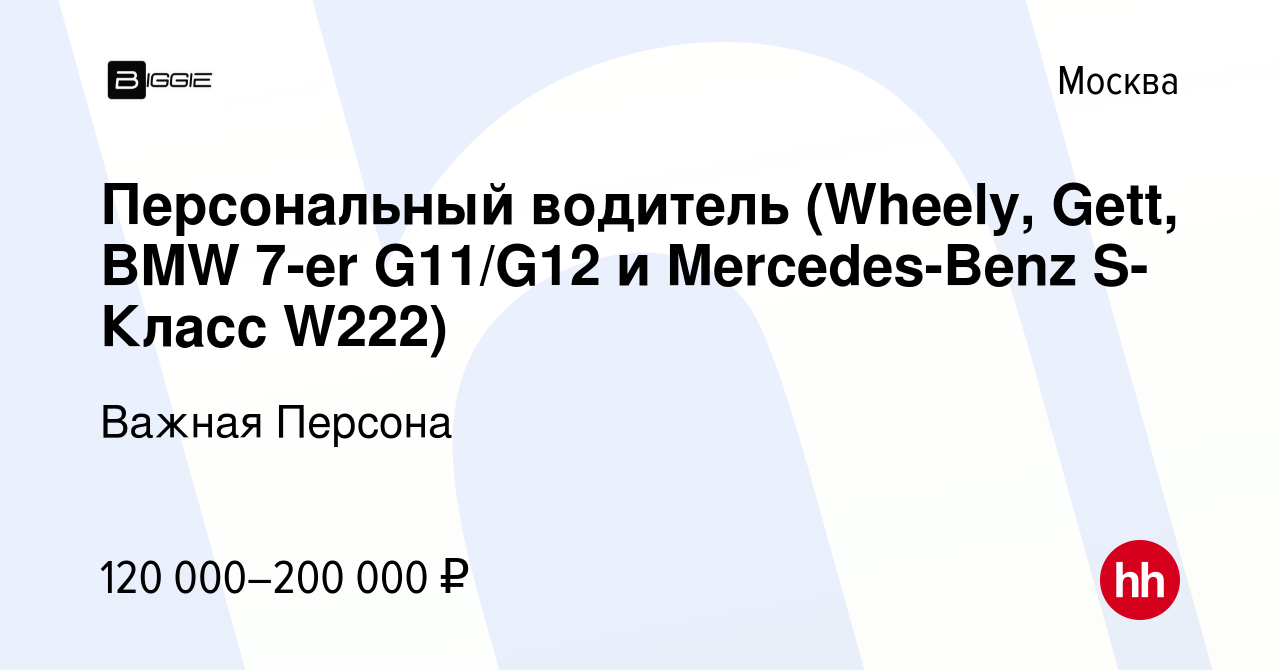 BIGGIE

Москва

Персональный водитель (Wheely, Gett, BMW 7-er G11/G12 и Mercedes-Benz S-Класс W222)

Важная Персона

120 000–200 000 ₽

hh